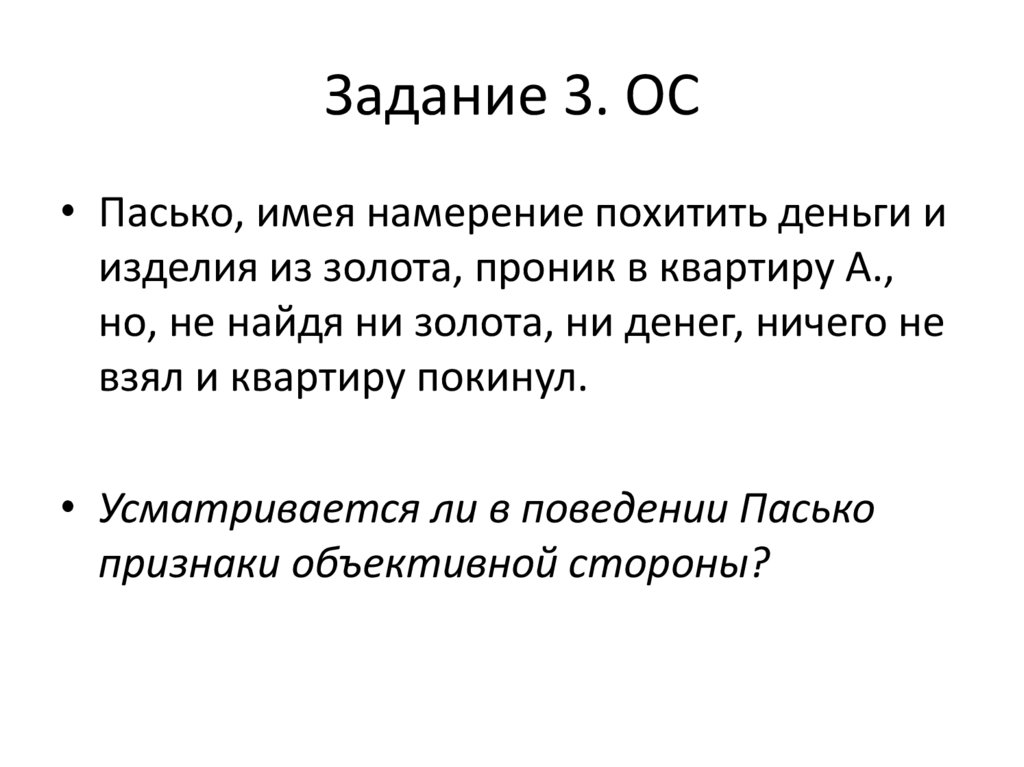 Задание 3. ОС

• Пасько, имея намерение похитить деньги и изделия из золота, проник в квартиру А., но, не найдя ни золота, ни денег, ничего не взял и квартиру покинул.

• Усматривается ли в поведении Пасько признаки объективной стороны?